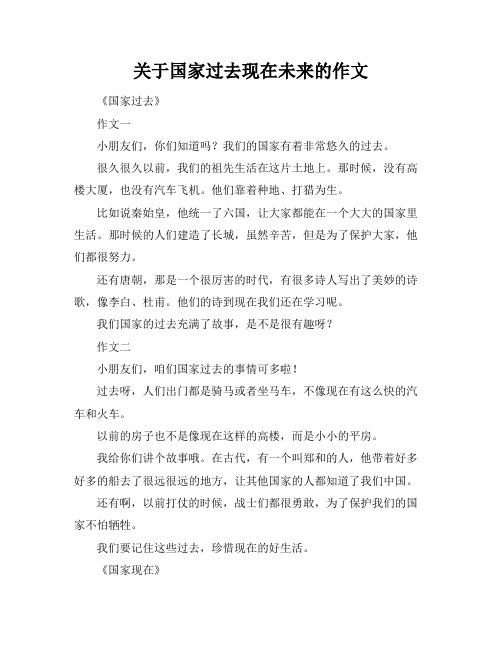 关于国家过去现在未来的作文

《国家过去》

作文一

小朋友们，你们知道吗？我们的国家有着非常悠久的过去。

很久很久以前，我们的祖先生活在这片土地上。那时候，没有高楼大厦，也没有汽车飞机。他们靠着种地、打猎为生。

比如说秦始皇，他统一了六国，让大家都能在一个大大的国家里生活。那时候的人们建造了长城，虽然辛苦，但是为了保护大家，他们都很努力。

还有唐朝，那是一个很厉害的时代，有很多诗人写出了美妙的诗歌，像李白、杜甫。他们的诗到现在我们还在学习呢。

我们国家的过去充满了故事，是不是很有趣呀？

作文二

小朋友们，咱们国家过去的事情可多啦！

过去呀，人们出门都是骑马或者坐马车，不像现在有这么快的汽车和火车。

以前的房子也不是像现在这样的高楼，而是小小的平房。

我给你们讲个故事哦。在古代，有一个叫郑和的人，他带着好多好多的船去了很远很远的地方，让其他国家的人都知道了我们中国。

还有啊，以前打仗的时候，战士们都很勇敢，为了保护我们的国家不怕牺牲。

我们要记住这些过去，珍惜现在的好生活。

《国家现在》